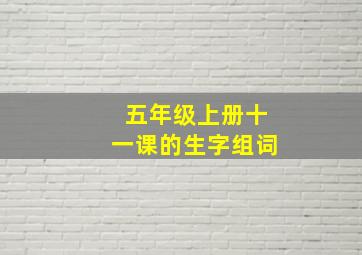 五年级上册十一课的生字组词